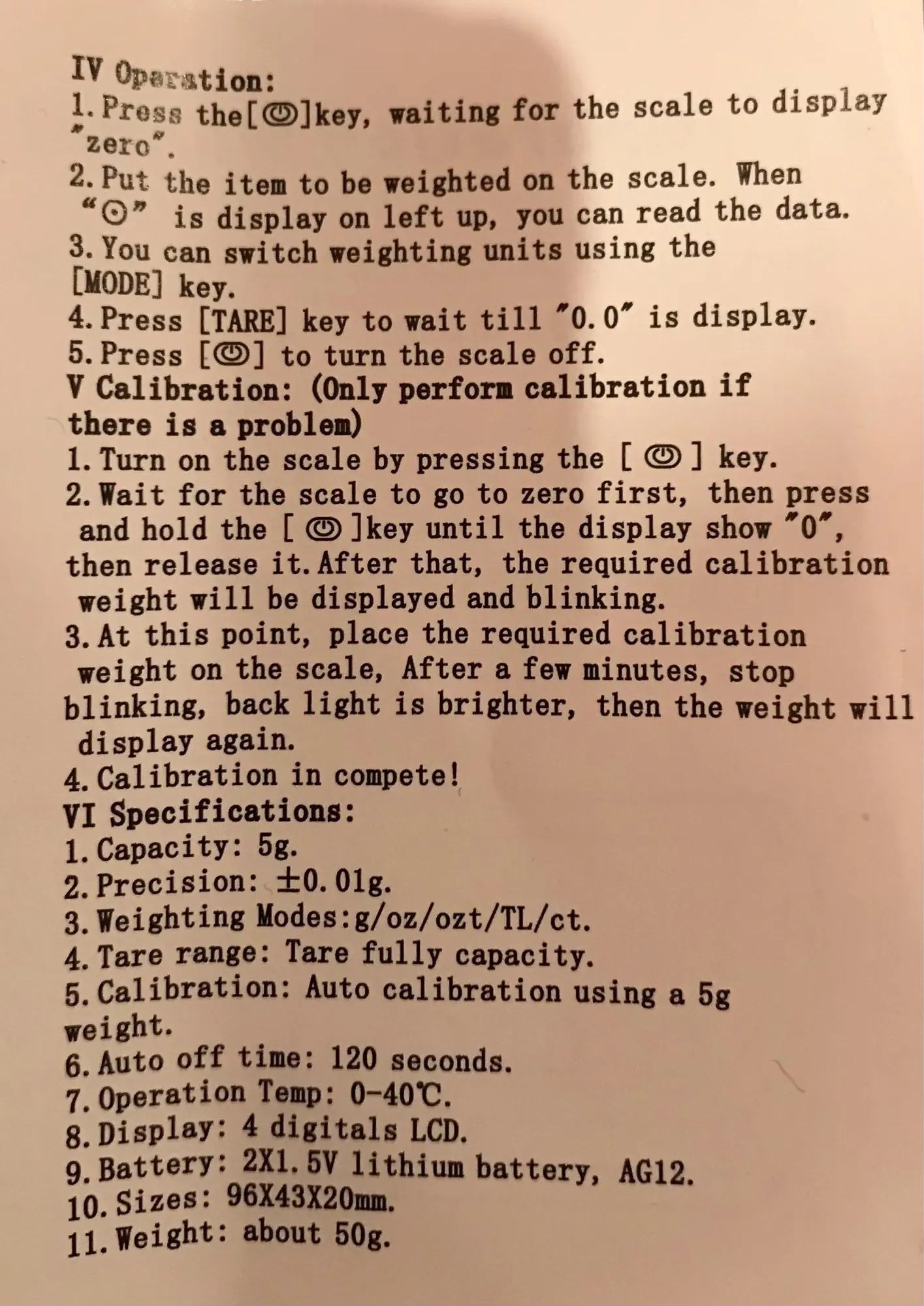 IV Operation:
1. Press the[◎]key, waiting for the scale to display "zero".
2. Put the item to be weighted on the scale. When "⊙" is display on left up, you can read the data.
3. You can switch weighting units using the [MODE] key.
4. Press [TARE] key to wait till "0.0" is display.
5. Press [◎] to turn the scale off.
V Calibration: (Only perform calibration if there is a problem)
1. Turn on the scale by pressing the [ ◎ ] key.
2. Wait for the scale to go to zero first, then press and hold the [ ◎ ]key until the display show "0", then release it. After that, the required calibration weight will be displayed and blinking.
3. At this point, place the required calibration weight on the scale, After a few minutes, stop blinking, back light is brighter, then the weight will display again.
4. Calibration in compete!
VI Specifications:
1. Capacity: 5g.
2. Precision: ±0.01g.
3. Weighting Modes:g/oz/ozt/TL/ct.
4. Tare range: Tare fully capacity.
5. Calibration: Auto calibration using a 5g weight.
6. Auto off time: 120 seconds.
7. Operation Temp: 0-40℃.
8. Display: 4 digitals LCD.
9. Battery: 2X1.5V lithium battery, AG12.
10. Sizes: 96X43X20mm.
11. Weight: about 50g.